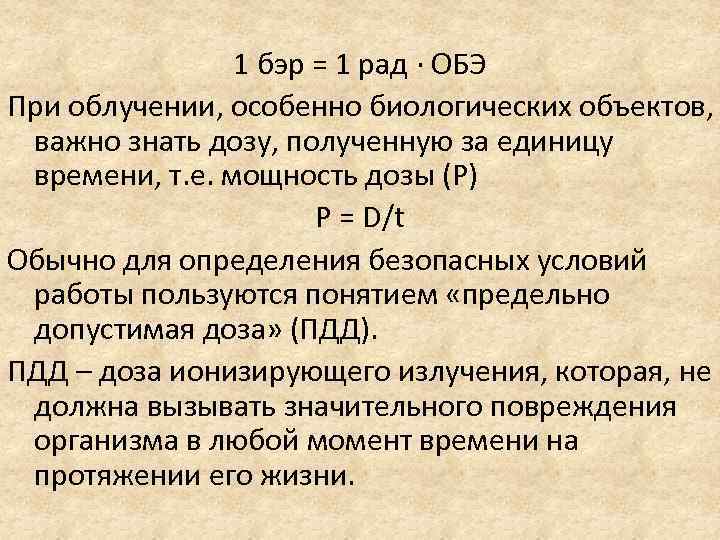 1 бэр = 1 рад · ОБЭ

При облучении, особенно биологических объектов, важно знать дозу, полученную за единицу времени, т.е. мощность дозы (P)

$P = D/t$

Обычно для определения безопасных условий работы пользуются понятием «предельно допустимая доза» (ПДД).

ПДД – доза ионизирующего излучения, которая, не должна вызывать значительного повреждения организма в любой момент времени на протяжении его жизни.